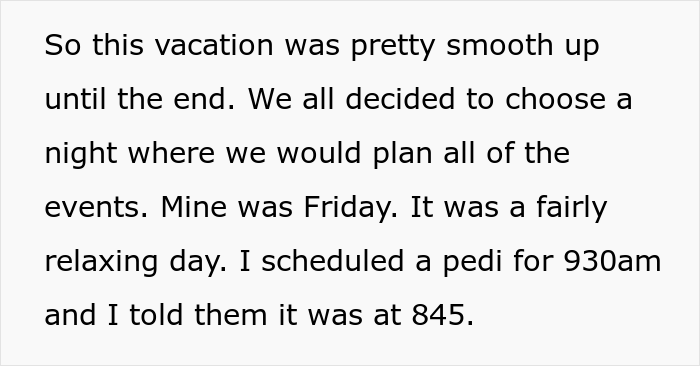 So this vacation was pretty smooth up until the end. We all decided to choose a night where we would plan all of the events. Mine was Friday. It was a fairly relaxing day. I scheduled a pedi for 930am and I told them it was at 845.